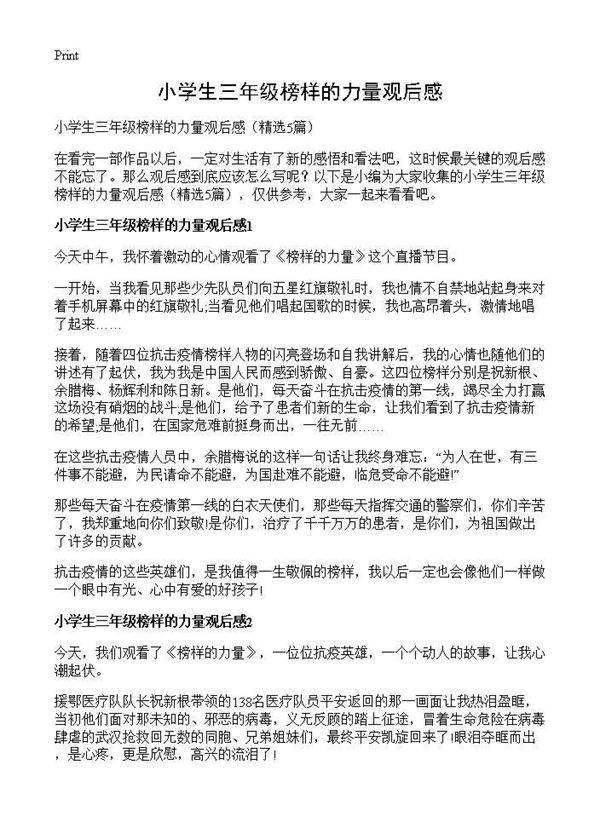 Print

小学生三年级榜样的力量观后感

小学生三年级榜样的力量观后感（精选5篇）

在看完一部作品以后，一定对生活有了新的感悟和看法吧，这时候最关键的观后感不能忘了。那么观后感到底应该怎么写呢？以下是小编为大家收集的小学生三年级榜样的力量观后感（精选5篇），仅供参考，大家一起来看看吧。

小学生三年级榜样的力量观后感1

今天中午，我怀着激动的心情观看了《榜样的力量》这个直播节目。

一开始，当我看见那些少先队员们向五星红旗敬礼时，我也情不自禁地站起身来对着手机屏幕中的红旗敬礼;当看见他们唱起国歌的时候，我也高昂着头，激情地唱了起来……

接着，随着四位抗击疫情榜样人物的闪亮登场和自我讲解后，我的心情也随他们的讲述有了起伏，我为我是中国人民而感到骄傲、自豪。这四位榜样分别是祝新根、余腊梅、杨辉利和陈日新。是他们，每天奋斗在抗击疫情的第一线，竭尽全力打赢这场没有硝烟的战斗;是他们，给予了患者们新的生命，让我们看到了抗击疫情新的希望;是他们，在国家危难前挺身而出，一往无前……

在这些抗击疫情人员中，余腊梅说的这样一句话让我终身难忘：“为人在世，有三件事不能避，为民请命不能避，为国赴难不能避，临危受命不能避!”

那些每天奋斗在疫情第一线的白衣天使们，那些每天指挥交通的警察们，你们辛苦了，我郑重地向你们致敬!是你们，治疗了千千万万的患者，是你们，为祖国做出了许多的贡献。

抗击疫情的这些英雄们，是我值得一生敬佩的榜样，我以后一定也会像他们一样做一个眼中有光、心中有爱的好孩子!

小学生三年级榜样的力量观后感2

今天，我们观看了《榜样的力量》，一位位抗疫英雄，一个个动人的故事，让我心潮起伏。

援鄂医疗队队长祝新根带领的138名医疗队员平安返回的那一画面让我热泪盈眶，当初他们面对那未知的、邪恶的病毒，义无反顾的踏上征途，冒着生命危险在病毒肆虐的武汉抢救回无数的同胞、兄弟姐妹们，最终平安凯旋回来了!眼泪夺眶而出，是心疼，更是欣慰，高兴的流泪了!